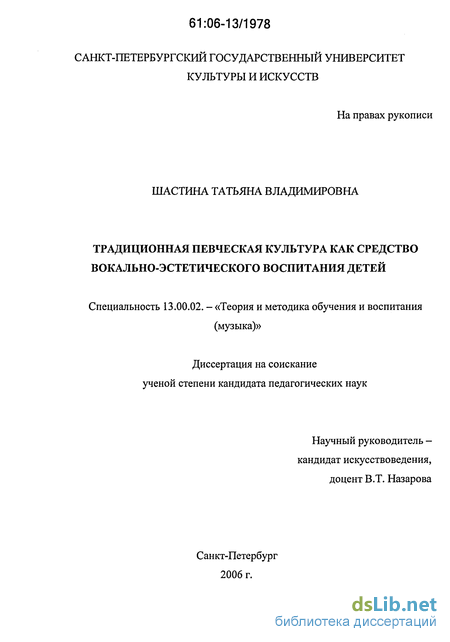 61:06-13/1978

САНКТ-ПЕТЕРБУРГСКИЙ ГОСУДАРСТВЕННЫЙ УНИВЕРСИТЕТ КУЛЬТУРЫ И ИСКУССТВ

На правах рукописи

ШАСТИНА ТАТЬЯНА ВЛАДИМИРОВНА

ТРАДИЦИОННАЯ ПЕВЧЕСКАЯ КУЛЬТУРА КАК СРЕДСТВО ВОКАЛЬНО-ЭСТЕТИЧЕСКОГО ВОСПИТАНИЯ ДЕТЕЙ

Специальность 13.00.02. – «Теория и методика обучения и воспитания (музыка)»

Диссертация на соискание ученой степени кандидата педагогических наук

Научный руководитель – кандидат искусствоведения, доцент В.Т. Назарова

Санкт-Петербург
2006 г.

dsLib.net
библиотека диссертаций